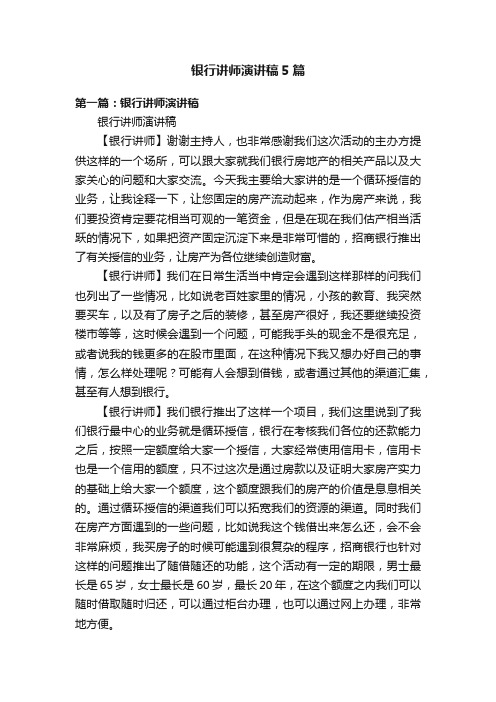 银行讲师演讲稿5篇

第一篇：银行讲师演讲稿

银行讲师演讲稿

【银行讲师】谢谢主持人，也非常感谢我们这次活动的主办方提供这样的一个场所，可以跟大家就我们银行房地产的相关产品以及大家关心的问题和大家交流。今天我主要给大家讲的是一个循环授信的业务，让我诠释一下，让您固定的房产流动起来，作为房产来说，我们要投资肯定要花相当可观的一笔资金，但是在现在我们估产相当活跃的情况下，如果把资产固定沉淀下来是非常可惜的，招商银行推出了有关授信的业务，让房产为各位继续创造财富。

【银行讲师】我们在日常生活当中肯定会遇到这样那样的问我们也列出了一些情况，比如说老百姓家里的情况，小孩的教育、我突然要买车，以及有了房子之后的装修，甚至房产很好，我还要继续投资楼市等等，这时候会遇到一个问题，可能我手头的现金不是很充足，或者说我的钱更多的在股市里面，在这种情况下我又想办好自己的事情，怎么样处理呢？可能有人会想到借钱，或者通过其他的渠道汇集，甚至有人想到银行。

【银行讲师】我们银行推出了这样一个项目，我们这里说到了我们银行最中心的业务就是循环授信，银行在考核我们各位的还款能力之后，按照一定额度给大家一个授信，大家经常使用信用卡，信用卡也是一个信用的额度，只不过这次是通过房款以及证明大家房产实力的基础上给大家一个额度，这个额度跟我们的房产的价值是息息相关的。通过循环授信的渠道我们可以拓宽我们的资源的渠道。同时我们在房产方面遇到的一些问题，比如说我这个钱借出来怎么还，会不会非常麻烦，我买房子的时候可能遇到很复杂的程序，招商银行也针对这样的问题推出了随借随还的功能，这个活动有一定的期限，男士最长是65岁，女士最长是60岁，最长20年，在这个额度之内我们可以随时借取随时归还，可以通过柜台办理，也可以通过网上办理，非常地方便。